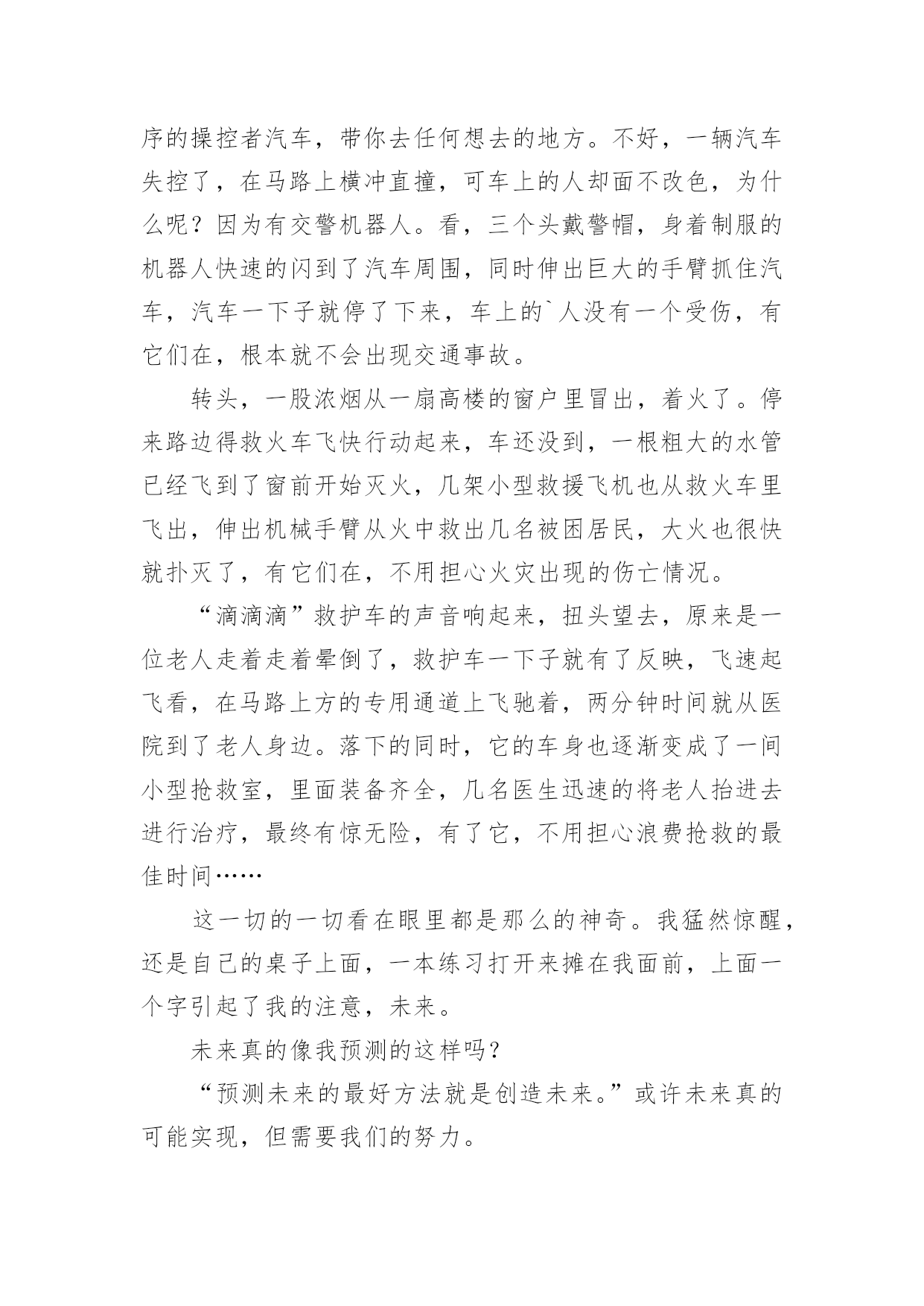 序的操控者汽车，带你去任何想去的地方。不好，一辆汽车失控了，在马路上横冲直撞，可车上的人却面不改色，为什么呢？因为有交警机器人。看，三个头戴警帽，身着制服的机器人快速的闪到了汽车周围，同时伸出巨大的手臂抓住汽车，汽车一下子就停了下来，车上的`人没有一个受伤，有它们在，根本就不会出现交通事故。

转头，一股浓烟从一扇高楼的窗户里冒出，着火了。停来路边得救火车飞快行动起来，车还没到，一根粗大的水管已经飞到了窗前开始灭火，几架小型救援飞机也从救火车里飞出，伸出机械手臂从火中救出几名被困居民，大火也很快就扑灭了，有它们在，不用担心火灾出现的伤亡情况。

“滴滴滴”救护车的声音响起来，扭头望去，原来是一位老人走着走着晕倒了，救护车一下子就有了反映，飞速起飞看，在马路上方的专用通道上飞驰着，两分钟时间就从医院到了老人身边。落下的同时，它的车身也逐渐变成了一间小型抢救室，里面装备齐全，几名医生迅速的将老人抬进去进行治疗，最终有惊无险，有了它，不用担心浪费抢救的最佳时间……

这一切的一切看在眼里都是那么的神奇。我猛然惊醒，还是自己的桌子上面，一本练习打开来摊在我面前，上面一个字引起了我的注意，未来。

未来真的像我预测的这样吗？

“预测未来的最好方法就是创造未来。”或许未来真的可能实现，但需要我们的努力。